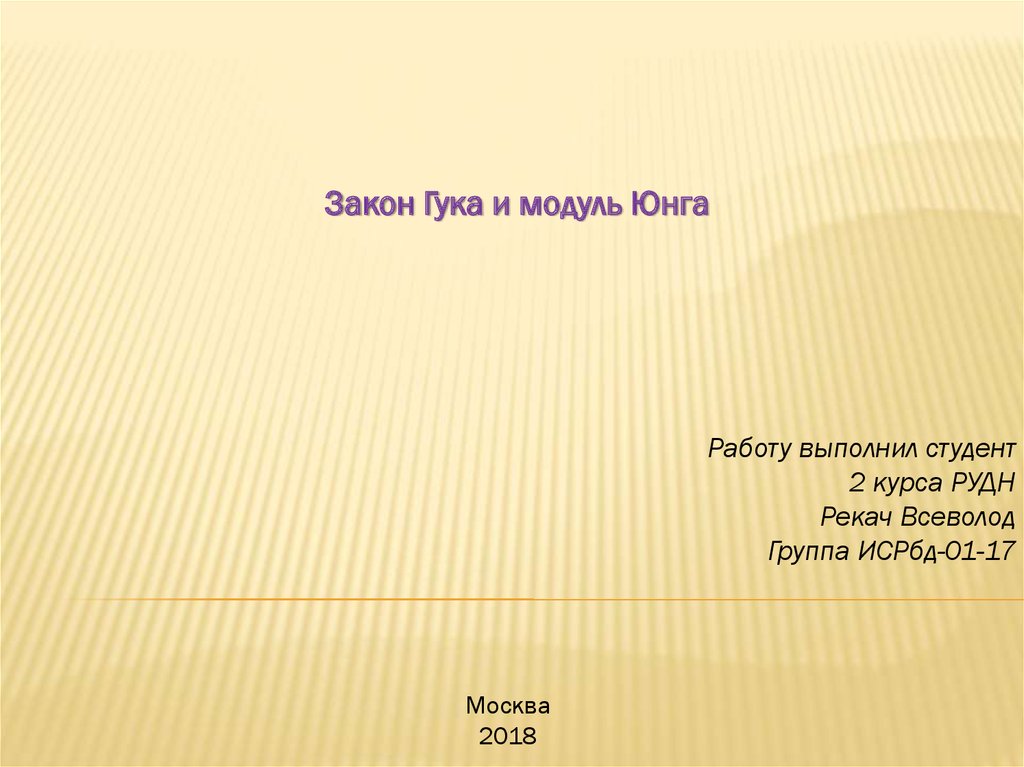 Закон Гука и модуль Юнга

Работу выполнил студент
2 курса РУДН
Рекач Всеволод
Группа ИСРбд-01-17

Москва
2018